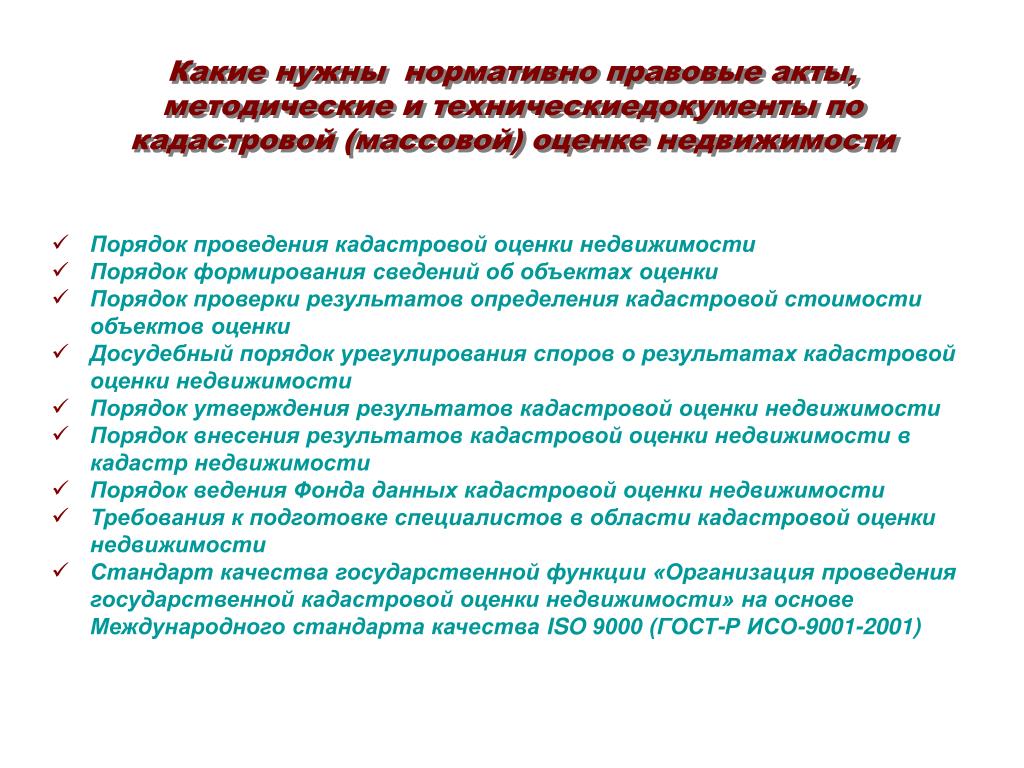 Какие нужны  нормативно правовые акты, методические и техническиедокументы по кадастровой (массовой) оценке недвижимости

✓ Порядок проведения кадастровой оценки недвижимости
✓ Порядок формирования сведений об объектах оценки
✓ Порядок проверки результатов определения кадастровой стоимости объектов оценки
✓ Досудебный порядок урегулирования споров о результатах кадастровой оценки недвижимости
✓ Порядок утверждения результатов кадастровой оценки недвижимости
✓ Порядок внесения результатов кадастровой оценки недвижимости в кадастр недвижимости
✓ Порядок ведения Фонда данных кадастровой оценки недвижимости
✓ Требования к подготовке специалистов в области кадастровой оценки недвижимости
✓ Стандарт качества государственной функции «Организация проведения государственной кадастровой оценки недвижимости» на основе Международного стандарта качества ISO 9000 (ГОСТ-Р ИСО-9001-2001)